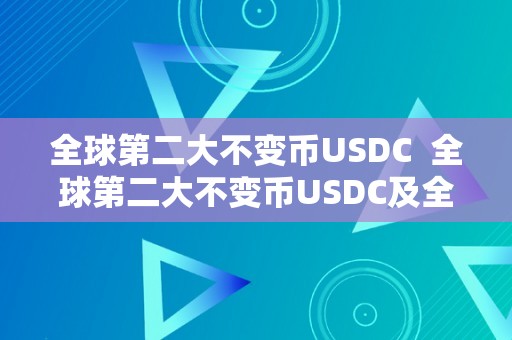 全球第二大不变币USDC 全球第二大不变币USDC及全